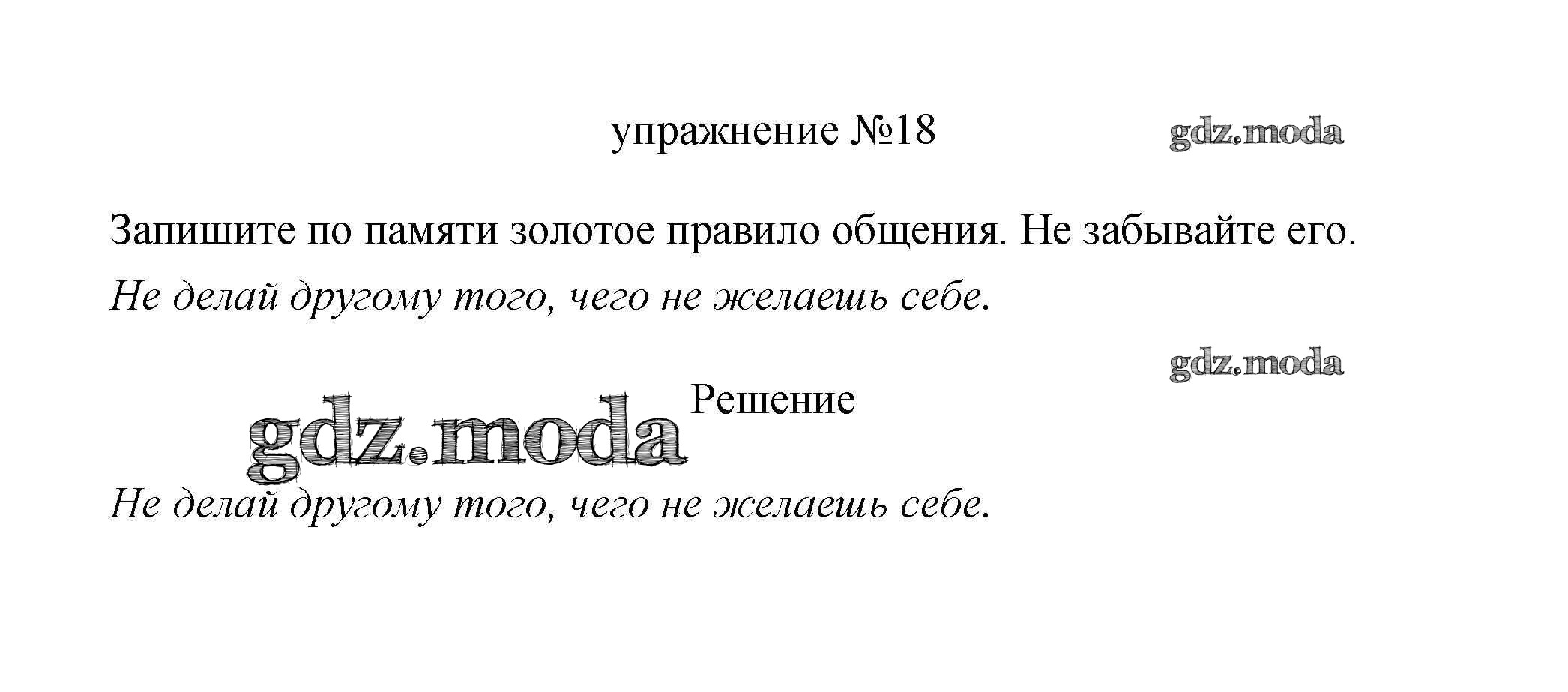 упражнение №18

Запишите по памяти золотое правило общения. Не забывайте его.

Не делай другому того, чего не желаешь себе.

Решение

Не делай другому того, чего не желаешь себе.

gdz.moda